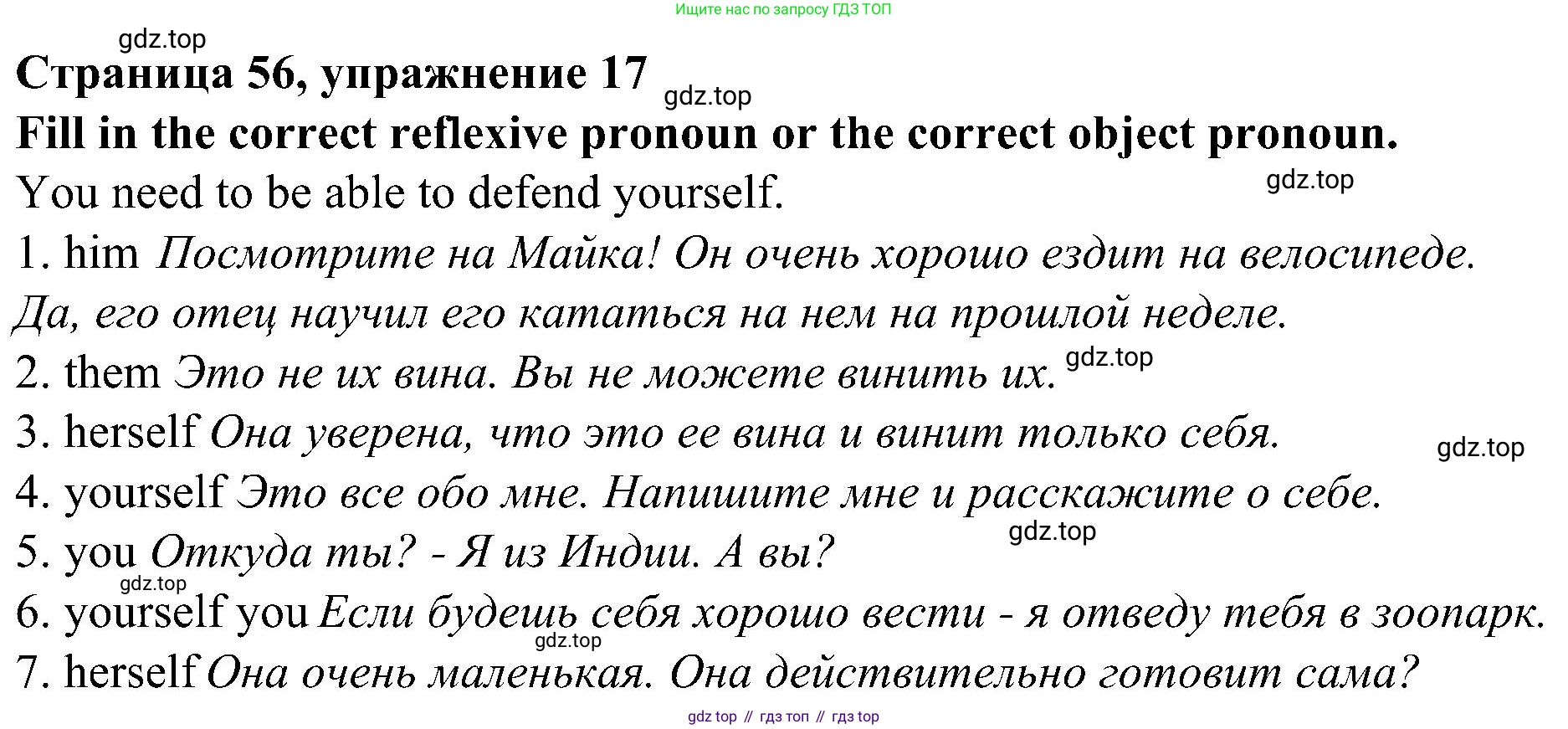 Ищите нас по запросу ГДЗ ТОП

Страница 56, упражнение 17

Fill in the correct reflexive pronoun or the correct object pronoun.

You need to be able to defend yourself.

1. him Посмотрите на Майка! Он очень хорошо ездит на велосипеде. Да, его отец научил его кататься на нем на прошлой неделе.

2. them Это не их вина. Вы не можете винить их.

3. herself Она уверена, что это ее вина и винит только себя.

4. yourself Это все обо мне. Напишите мне и расскажите о себе.

5. you Откуда ты? - Я из Индии. А вы?

6. yourself you Если будешь себя хорошо вести - я отведу тебя в зоопарк.

7. herself Она очень маленькая. Она действительно готовит сама?

gdz top // гдз топ // гдз top

gdz.top